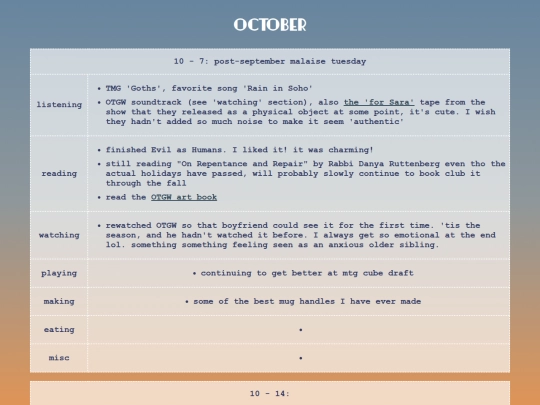 OCTOBER

| 10 - 7: post-september malaise tuesday | |
|---|---|
| listening | • TMG 'Goths', favorite song 'Rain in Soho' • OTGW soundtrack (see 'watching' section), also the 'for Sara' tape from the show that they released as a physical object at some point, it's cute. I wish they hadn't added so much noise to make it seem 'authentic' |
| reading | • finished Evil as Humans. I liked it! it was charming! • still reading "On Repentance and Repair" by Rabbi Danya Ruttenberg even tho the actual holidays have passed, will probably slowly continue to book club it through the fall • read the OTGW art book |
| watching | • rewatched OTGW so that boyfriend could see it for the first time. 'tis the season, and he hadn't watched it before. I always get so emotional at the end lol. something something feeling seen as an anxious older sibling. |
| playing | • continuing to get better at mtg cube draft |
| making | • some of the best mug handles I have ever made |
| eating | • |
| misc | • |

10 - 14: